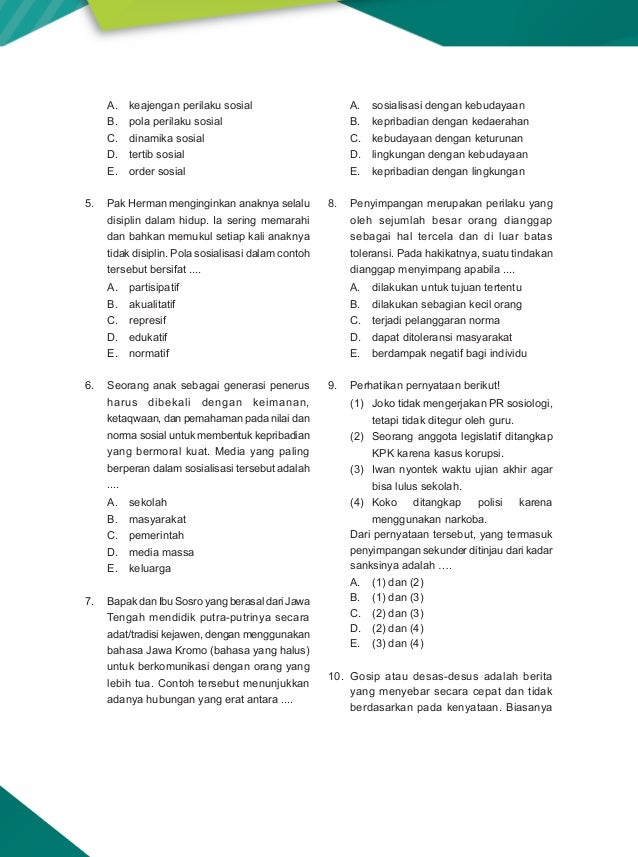 A. keajengan perilaku sosial
B. pola perilaku sosial
C. dinamika sosial
D. tertib sosial
E. order sosial

5. Pak Herman menginginkan anaknya selalu disiplin dalam hidup. Ia sering memarahi dan bahkan memukul setiap kali anaknya tidak disiplin. Pola sosialisasi dalam contoh tersebut bersifat ....
A. partisipatif
B. akualitatif
C. represif
D. edukatif
E. normatif

6. Seorang anak sebagai generasi penerus harus dibekali dengan keimanan, ketaqwaan, dan pemahaman pada nilai dan norma sosial untuk membentuk kepribadian yang bermoral kuat. Media yang paling berperan dalam sosialisasi tersebut adalah ....
A. sekolah
B. masyarakat
C. pemerintah
D. media massa
E. keluarga

7. Bapak dan Ibu Sosro yang berasal dari Jawa Tengah mendidik putra-putrinya secara adat/tradisi kejawen, dengan menggunakan bahasa Jawa Kromo (bahasa yang halus) untuk berkomunikasi dengan orang yang lebih tua. Contoh tersebut menunjukkan adanya hubungan yang erat antara ....

A. sosialisasi dengan kebudayaan
B. kepribadian dengan kedaerahan
C. kebudayaan dengan keturunan
D. lingkungan dengan kebudayaan
E. kepribadian dengan lingkungan

8. Penyimpangan merupakan perilaku yang oleh sejumlah besar orang dianggap sebagai hal tercela dan di luar batas toleransi. Pada hakikatnya, suatu tindakan dianggap menyimpang apabila ....
A. dilakukan untuk tujuan tertentu
B. dilakukan sebagian kecil orang
C. terjadi pelanggaran norma
D. dapat ditoleransi masyarakat
E. berdampak negatif bagi individu

9. Perhatikan pernyataan berikut!
(1) Joko tidak mengerjakan PR sosiologi, tetapi tidak ditegur oleh guru.
(2) Seorang anggota legislatif ditangkap KPK karena kasus korupsi.
(3) Iwan nyontek waktu ujian akhir agar bisa lulus sekolah.
(4) Koko ditangkap polisi karena menggunakan narkoba.
Dari pernyataan tersebut, yang termasuk penyimpangan sekunder ditinjau dari kadar sanksinya adalah ....
A. (1) dan (2)
B. (1) dan (3)
C. (2) dan (3)
D. (2) dan (4)
E. (3) dan (4)

10. Gosip atau desas-desus adalah berita yang menyebar secara cepat dan tidak berdasarkan pada kenyataan. Biasanya